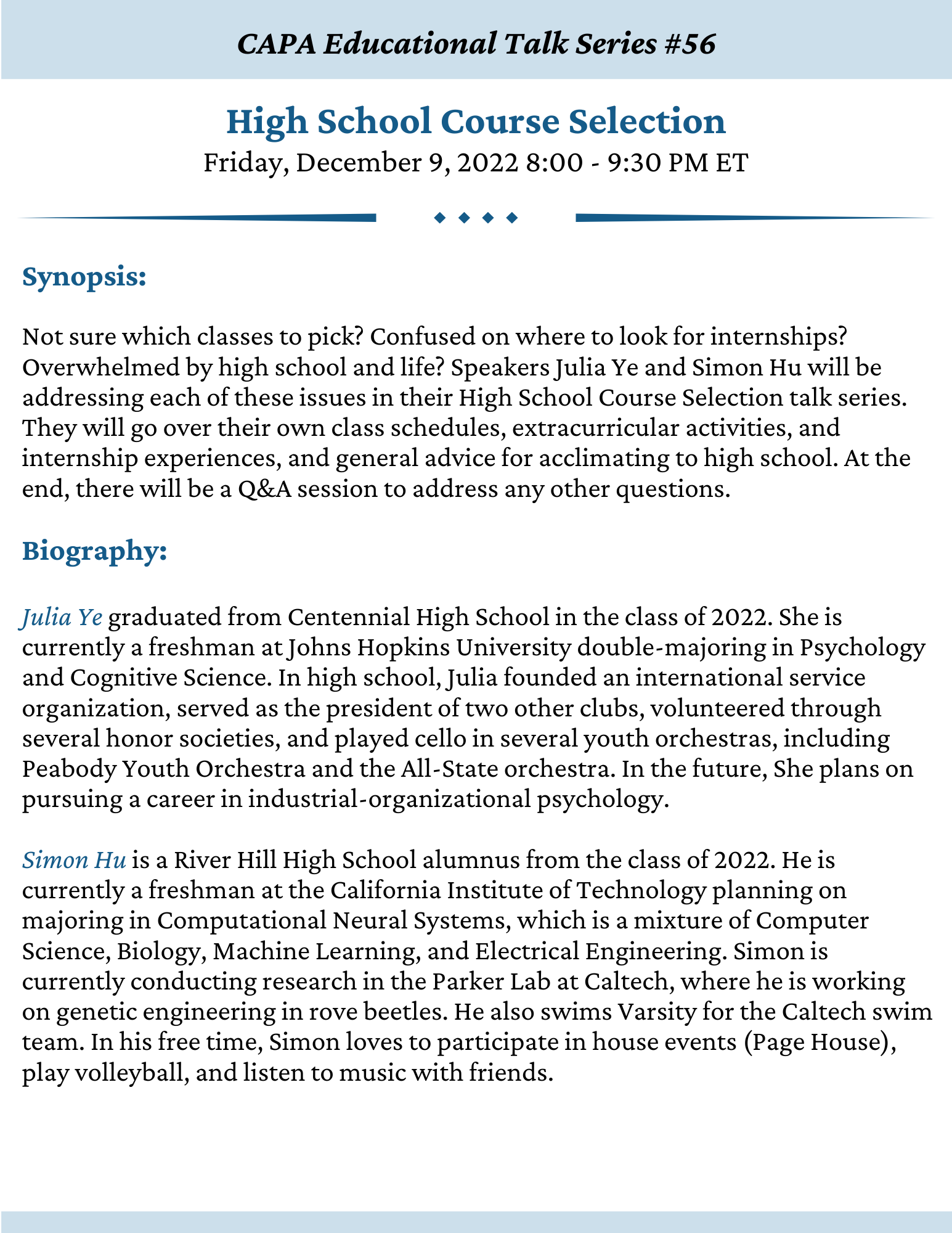 CAPA Educational Talk Series #56

High School Course Selection

Friday, December 9, 2022 8:00 - 9:30 PM ET

Synopsis:

Not sure which classes to pick? Confused on where to look for internships? Overwhelmed by high school and life? Speakers Julia Ye and Simon Hu will be addressing each of these issues in their High School Course Selection talk series. They will go over their own class schedules, extracurricular activities, and internship experiences, and general advice for acclimating to high school. At the end, there will be a Q&A session to address any other questions.

Biography:

Julia Ye graduated from Centennial High School in the class of 2022. She is currently a freshman at Johns Hopkins University double-majoring in Psychology and Cognitive Science. In high school, Julia founded an international service organization, served as the president of two other clubs, volunteered through several honor societies, and played cello in several youth orchestras, including Peabody Youth Orchestra and the All-State orchestra. In the future, She plans on pursuing a career in industrial-organizational psychology.

Simon Hu is a River Hill High School alumnus from the class of 2022. He is currently a freshman at the California Institute of Technology planning on majoring in Computational Neural Systems, which is a mixture of Computer Science, Biology, Machine Learning, and Electrical Engineering. Simon is currently conducting research in the Parker Lab at Caltech, where he is working on genetic engineering in rove beetles. He also swims Varsity for the Caltech swim team. In his free time, Simon loves to participate in house events (Page House), play volleyball, and listen to music with friends.